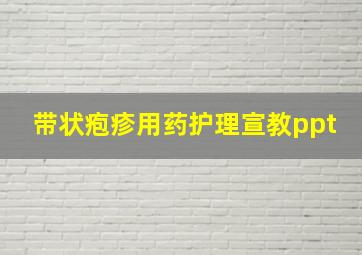 带状疱疹用药护理宣教ppt